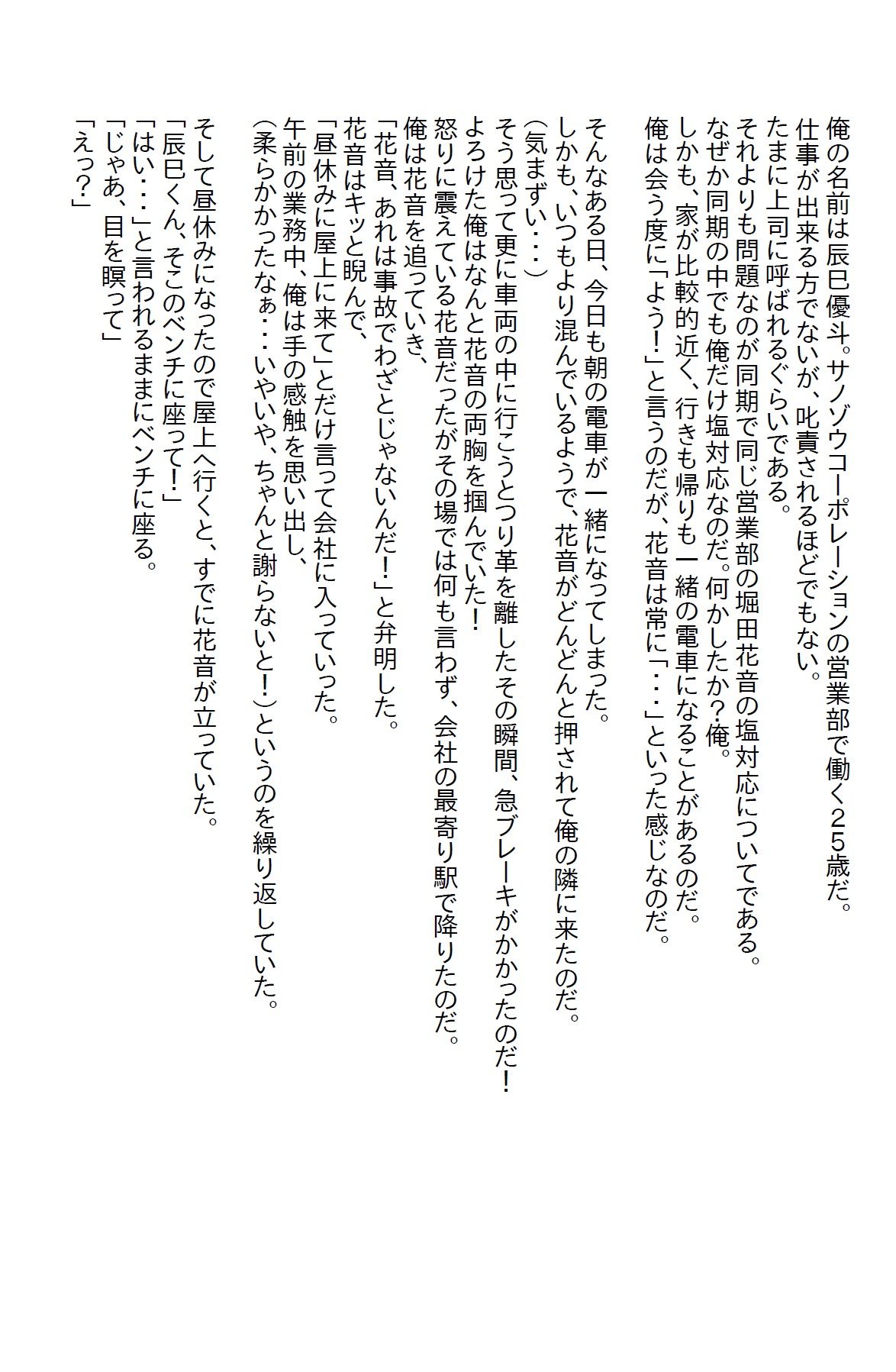 俺の名前は辰巳優斗。サノゾウコーポレーションの営業部で働く２５歳だ。
仕事が出来る方でないが、叱責されるほどでもない。
たまに上司に呼ばれるぐらいである。
それよりも問題なのが同期で同じ営業部の堀田花音の塩対応についてである。
なぜか同期の中でも俺だけ塩対応なのだ。何かしたか?俺。
しかも、家が比較的近く、行きも帰りも一緒の電車になることがあるのだ。
俺は会う度に「よう!」と言うのだが、花音は常に「・・・」といった感じなのだ。

そんなある日、今日も朝の電車が一緒になってしまった。
しかも、いつもより混んでいるようで、花音がどんどんと押されて俺の隣に来たのだ。
(気まずい・・・)
そう思って更に車両の中に行こうとつり革を離したその瞬間、急ブレーキがかかったのだ!
よろけた俺はなんと花音の両胸を掴んでいた!
怒りに震えている花音だったがその場では何も言わず、会社の最寄り駅で降りたのだ。
俺は花音を追っていき、
「花音、あれは事故でわざとじゃないんだ!」と弁明した。
花音はキッと睨んで、
「昼休みに屋上に来て」とだけ言って会社に入っていった。
午前の業務中、俺は手の感触を思い出し、
(柔らかかったなぁ・・いやいや、ちゃんと謝らないと!)というのを繰り返していた。

そして昼休みになったので屋上へ行くと、すでに花音が立っていた。
「辰巳くん、そこのベンチに座って!」
「はい・・・」と言われるままにベンチに座る。
「じゃあ、目を瞑って」
「えっ?」